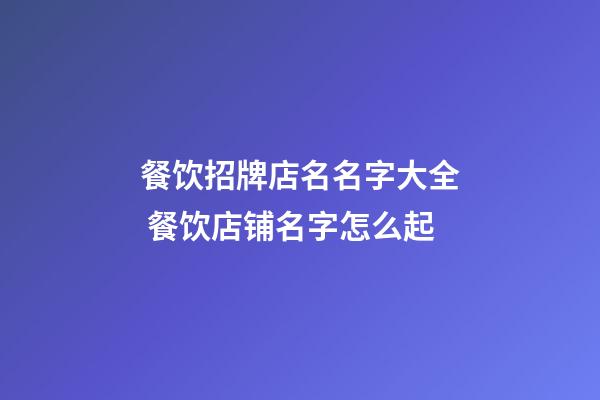 餐饮招牌店名名字大全
餐饮店铺名字怎么起